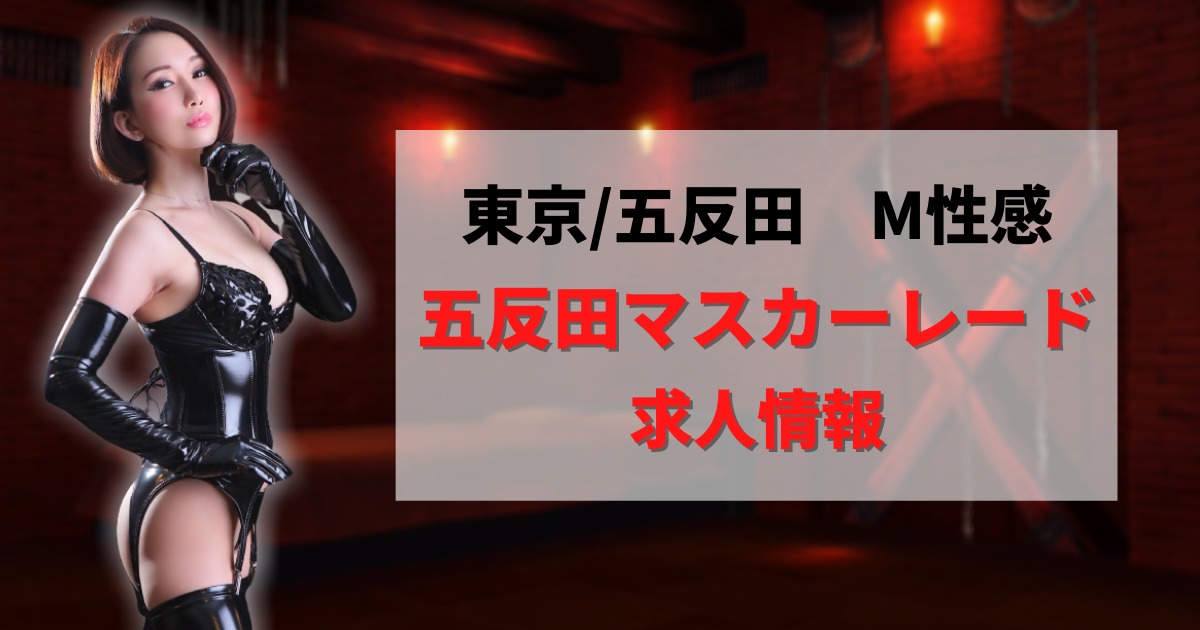 東京/五反田　M性感

五反田マスカーレード

求人情報